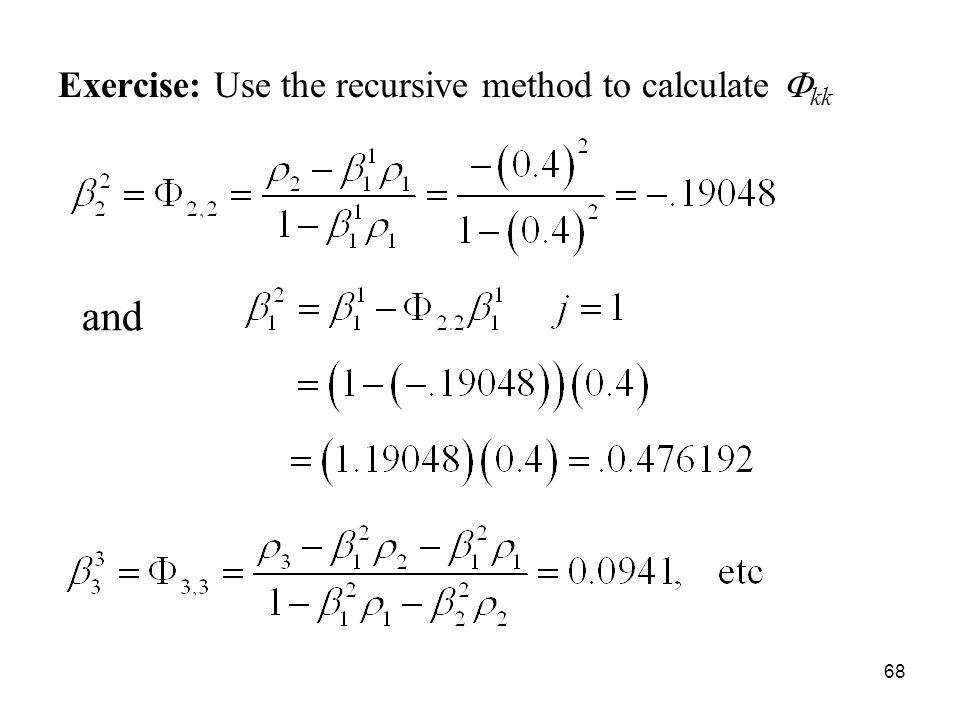 **Exercise:** Use the recursive method to calculate $\Phi_{kk}$

$\beta_2^2 = \Phi_{2,2} = \frac{\rho_2 - \beta_1^1 \rho_1}{1 - \beta_1^1 \rho_1} = \frac{-(0.4)^2}{1-(0.4)^2} = -.19048$

and $\beta_1^2 = \beta_1^1 - \Phi_{2,2}\beta_1^1 \quad j = 1$

$= (1-(-.19048))(0.4)$

$= (1.19048)(0.4) = .0.476192$

$\beta_3^3 = \Phi_{3,3} = \frac{\rho_3 - \beta_1^2 \rho_2 - \beta_1^2 \rho_1}{1 - \beta_1^2 \rho_1 - \beta_2^2 \rho_2} = 0.0941,$ etc

68